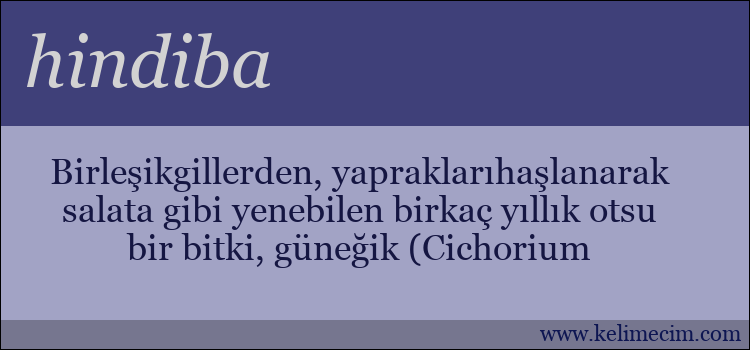 hindiba

Birleşikgillerden, yapraklarıhaşlanarak salata gibi yenebilen birkaç yıllık otsu bir bitki, güneğik (Cichorium

www.kelimecim.com